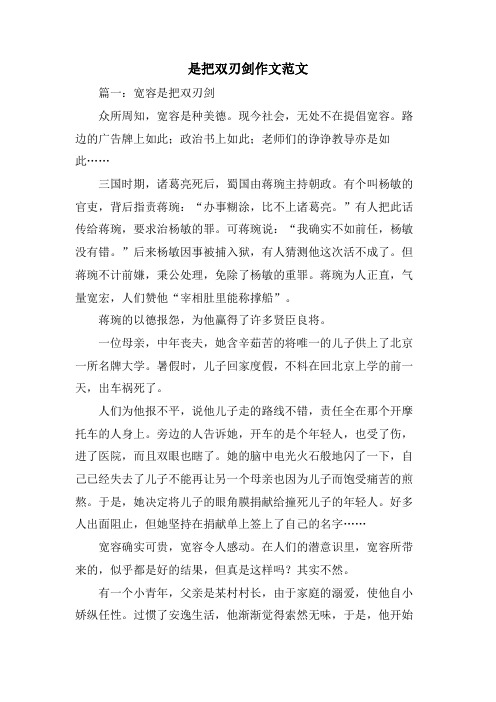 是把双刃剑作文范文

篇一：宽容是把双刃剑

众所周知，宽容是种美德。现今社会，无处不在提倡宽容。路边的广告牌上如此；政治书上如此；老师们的谆谆教导亦是如此……

三国时期，诸葛亮死后，蜀国由蒋琬主持朝政。有个叫杨敏的官吏，背后指责蒋琬：“办事糊涂，比不上诸葛亮。”有人把此话传给蒋琬，要求治杨敏的罪。可蒋琬说：“我确实不如前任，杨敏没有错。”后来杨敏因事被捕入狱，有人猜测他这次活不成了。但蒋琬不计前嫌，秉公处理，免除了杨敏的重罪。蒋琬为人正直，气量宽宏，人们赞他“宰相肚里能称撑船”。

蒋琬的以德报怨，为他赢得了许多贤臣良将。

一位母亲，中年丧夫，她含辛茹苦的将唯一的儿子供上了北京一所名牌大学。暑假时，儿子回家度假，不料在回北京上学的前一天，出车祸死了。

人们为他报不平，说他儿子走的路线不错，责任全在那个开摩托车的人身上。旁边的人告诉她，开车的是个年轻人，也受了伤，进了医院，而且双眼也瞎了。她的脑中电光火石般地闪了一下，自己已经失去了儿子不能再让另一个母亲也因为儿子而饱受痛苦的煎熬。于是，她决定将儿子的眼角膜捐献给撞死儿子的年轻人。好多人出面阻止，但她坚持在捐献单上签上了自己的名字……

宽容确实可贵，宽容令人感动。在人们的潜意识里，宽容所带来的，似乎都是好的结果，但真是这样吗？其实不然。

有一个小青年，父亲是某村村长，由于家庭的溺爱，使他自小娇纵任性。过惯了安逸生活，他渐渐觉得索然无味，于是，他开始